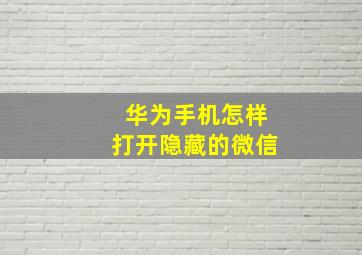 华为手机怎样
打开隐藏的微信